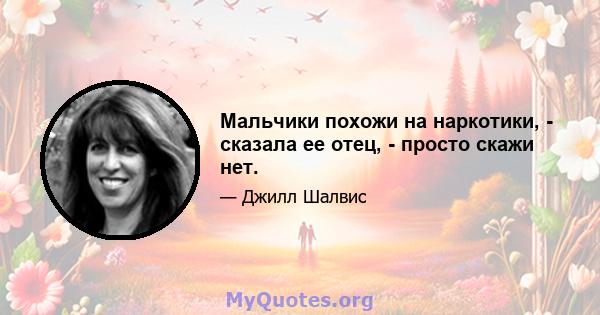 Мальчики похожи на наркотики, - сказала ее отец, - просто скажи нет.

— Джилл Шалвис

MyQuotes.org